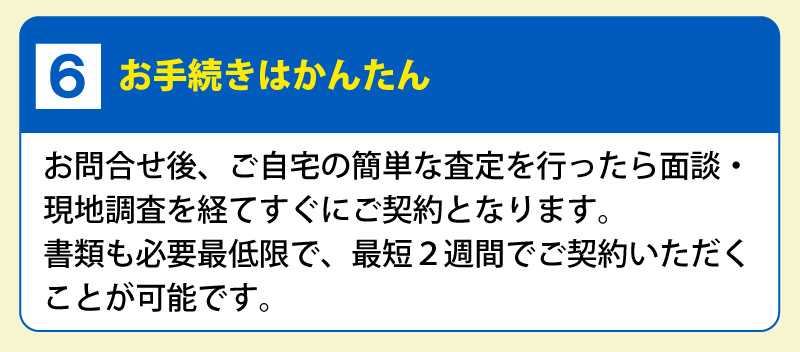 6 お手続きはかんたん

お問合せ後、ご自宅の簡単な査定を行ったら面談・現地調査を経てすぐにご契約となります。
書類も必要最低限で、最短２週間でご契約いただくことが可能です。